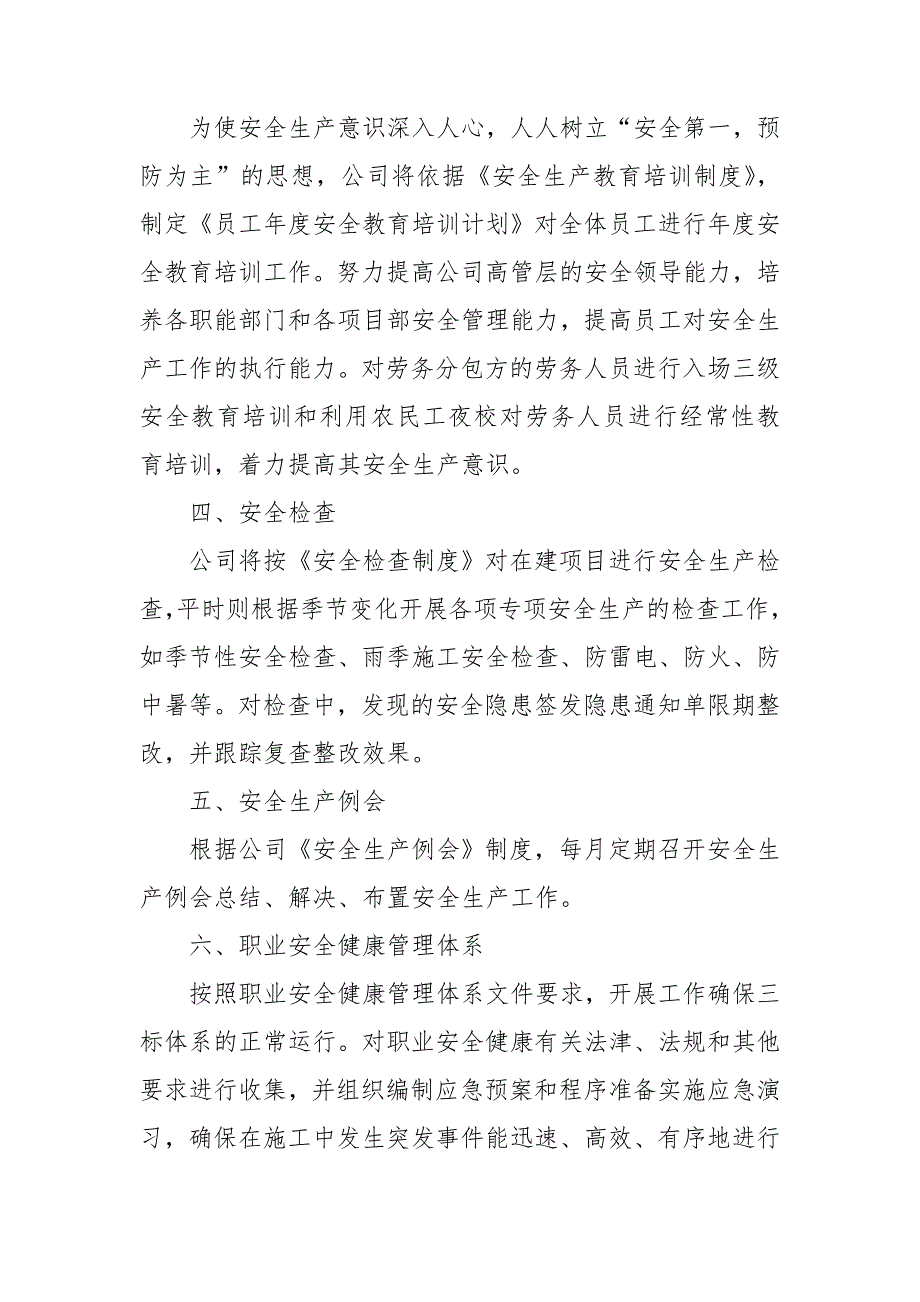 为使安全生产意识深入人心，人人树立“安全第一，预防为主”的思想，公司将依据《安全生产教育培训制度》，制定《员工年度安全教育培训计划》对全体员工进行年度安全教育培训工作。努力提高公司高管层的安全领导能力，培养各职能部门和各项目部安全管理能力，提高员工对安全生产工作的执行能力。对劳务分包方的劳务人员进行入场三级安全教育培训和利用农民工夜校对劳务人员进行经常性教育培训，着力提高其安全生产意识。

四、安全检查

公司将按《安全检查制度》对在建项目进行安全生产检查，平时则根据季节变化开展各项专项安全生产的检查工作，如季节性安全检查、雨季施工安全检查、防雷电、防火、防中暑等。对检查中，发现的安全隐患签发隐患通知单限期整改，并跟踪复查整改效果。

五、安全生产例会

根据公司《安全生产例会》制度，每月定期召开安全生产例会总结、解决、布置安全生产工作。

六、职业安全健康管理体系

按照职业安全健康管理体系文件要求，开展工作确保三标体系的正常运行。对职业安全健康有关法津、法规和其他要求进行收集，并组织编制应急预案和程序准备实施应急演习，确保在施工中发生突发事件能迅速、高效、有序地进行